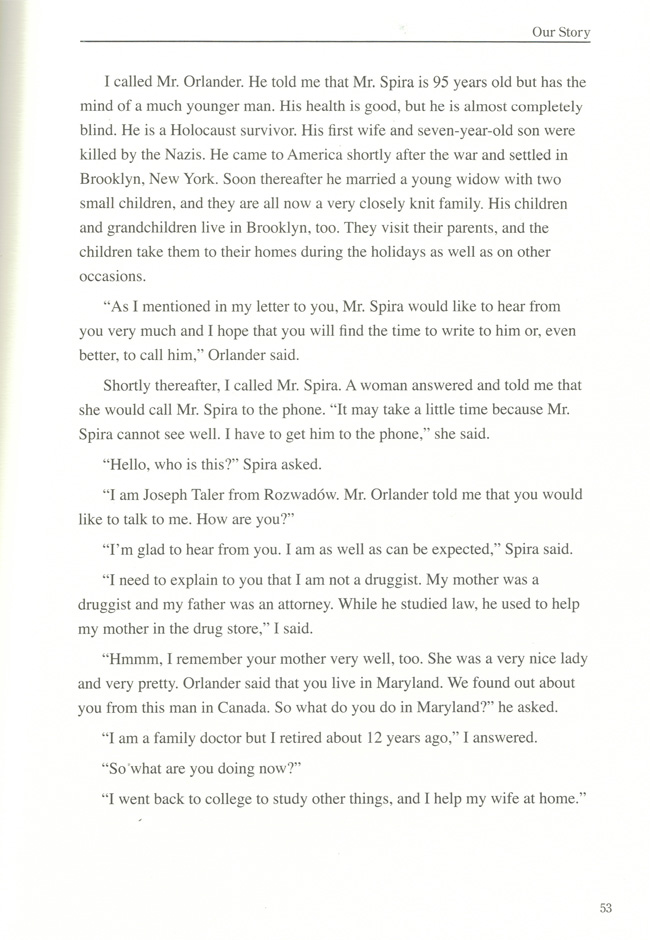 Our Story

I called Mr. Orlander. He told me that Mr. Spira is 95 years old but has the mind of a much younger man. His health is good, but he is almost completely blind. He is a Holocaust survivor. His first wife and seven-year-old son were killed by the Nazis. He came to America shortly after the war and settled in Brooklyn, New York. Soon thereafter he married a young widow with two small children, and they are all now a very closely knit family. His children and grandchildren live in Brooklyn, too. They visit their parents, and the children take them to their homes during the holidays as well as on other occasions.

"As I mentioned in my letter to you, Mr. Spira would like to hear from you very much and I hope that you will find the time to write to him or, even better, to call him," Orlander said.

Shortly thereafter, I called Mr. Spira. A woman answered and told me that she would call Mr. Spira to the phone. "It may take a little time because Mr. Spira cannot see well. I have to get him to the phone," she said.

"Hello, who is this?" Spira asked.

"I am Joseph Taler from Rozwadów. Mr. Orlander told me that you would like to talk to me. How are you?"

"I'm glad to hear from you. I am as well as can be expected," Spira said.

"I need to explain to you that I am not a druggist. My mother was a druggist and my father was an attorney. While he studied law, he used to help my mother in the drug store," I said.

"Hmmm, I remember your mother very well, too. She was a very nice lady and very pretty. Orlander said that you live in Maryland. We found out about you from this man in Canada. So what do you do in Maryland?" he asked.

"I am a family doctor but I retired about 12 years ago," I answered.

"So what are you doing now?"

"I went back to college to study other things, and I help my wife at home."

53